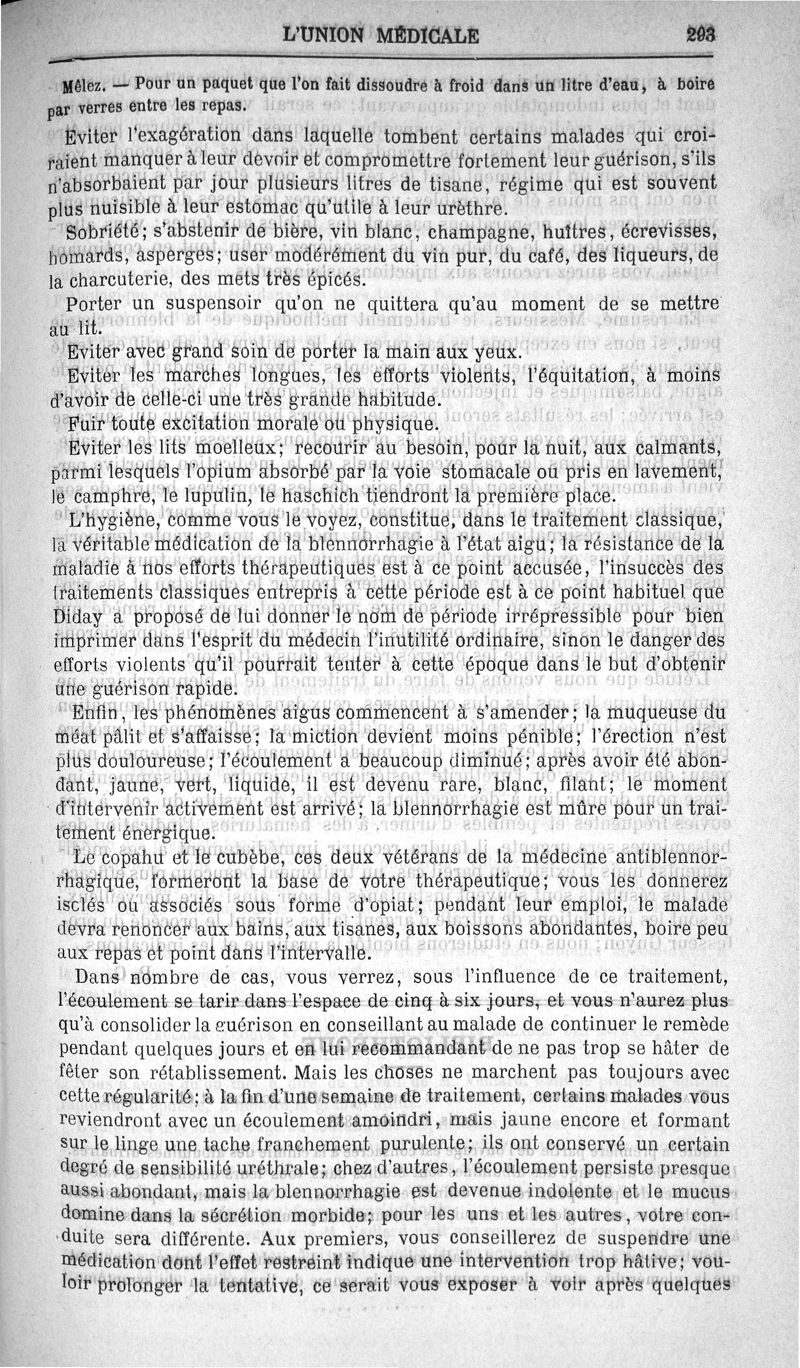 L'UNION MÉDICALE 293

Mêlez. — Pour un paquet que l'on fait dissoudre à froid dans un litre d'eau, à boire par verres entre les repas.

Eviter l'exagération dans laquelle tombent certains malades qui croiraient manquer à leur devoir et compromettre fortement leur guérison, s'ils n'absorbaient par jour plusieurs litres de tisane, régime qui est souvent plus nuisible à leur estomac qu'utile à leur urèthre.

Sobriété; s'abstenir de bière, vin blanc, champagne, huîtres, écrevisses, homards, asperges; user modérément du vin pur, du café, des liqueurs, de la charcuterie, des mets très épicés.

Porter un suspensoir qu'on ne quittera qu'au moment de se mettre au lit.

Eviter avec grand soin de porter la main aux yeux.

Eviter les marches longues, les efforts violents, l'équitation, à moins d'avoir de celle-ci une très grande habitude.

Fuir toute excitation morale ou physique.

Eviter les lits moelleux; recourir au besoin, pour la nuit, aux calmants, parmi lesquels l'opium absorbé par la voie stomacale ou pris en lavement, le camphre, le lupulin, le haschich tiendront la première place.

L'hygiène, comme vous le voyez, constitue, dans le traitement classique, la véritable médication de la blennorrhagie à l'état aigu; la résistance de la maladie à nos efforts thérapeutiques est à ce point accusée, l'insuccès des traitements classiques entrepris à cette période est à ce point habituel que Diday a proposé de lui donner le nom de période irrépressible pour bien imprimer dans l'esprit du médecin l'inutilité ordinaire, sinon le danger des efforts violents qu'il pourrait tenter à cette époque dans le but d'obtenir une guérison rapide.

Enfin, les phénomènes aigus commencent à s'amender; la muqueuse du méat pâlit et s'affaisse; la miction devient moins pénible; l'érection n'est plus douloureuse; l'écoulement a beaucoup diminué; après avoir été abondant, jaune, vert, liquide, il est devenu rare, blanc, filant; le moment d'intervenir activement est arrivé; la blennorrhagie est mûre pour un traitement énergique.

Le copahu et le cubèbe, ces deux vétérans de la médecine antiblennorrhagique, formeront la base de votre thérapeutique; vous les donnerez isolés ou associés sous forme d'opiat; pendant leur emploi, le malade devra renoncer aux bains, aux tisanes, aux boissons abondantes, boire peu aux repas et point dans l'intervalle.

Dans nombre de cas, vous verrez, sous l'influence de ce traitement, l'écoulement se tarir dans l'espace de cinq à six jours, et vous n'aurez plus qu'à consolider la guérison en conseillant au malade de continuer le remède pendant quelques jours et en lui recommandant de ne pas trop se hâter de fêter son rétablissement. Mais les choses ne marchent pas toujours avec cette régularité; à la fin d'une semaine de traitement, certains malades vous reviendront avec un écoulement amoindri, mais jaune encore et formant sur le linge une tache franchement purulente; ils ont conservé un certain degré de sensibilité uréthrale; chez d'autres, l'écoulement persiste presque aussi abondant, mais la blennorrhagie est devenue indolente et le mucus domine dans la sécrétion morbide; pour les uns et les autres, votre conduite sera différente. Aux premiers, vous conseillerez de suspendre une médication dont l'effet restreint indique une intervention trop hâtive; vouloir prolonger la tentative, ce serait vous exposer à voir après quelques